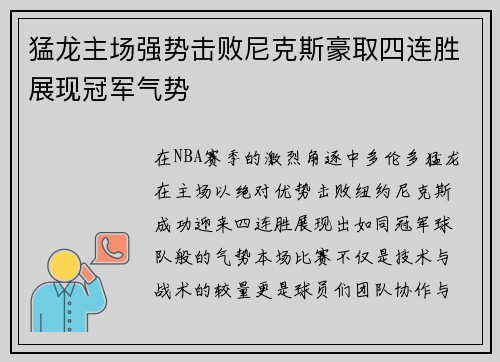 猛龙主场强势击败尼克斯豪取四连胜展现冠军气势

在NBA赛季的激烈角逐中多伦多猛龙在主场以绝对优势击败纽约尼克斯成功迎来四连胜展现出如同冠军球队般的气势本场比赛不仅是技术与战术的较量更是球员们团队协作与